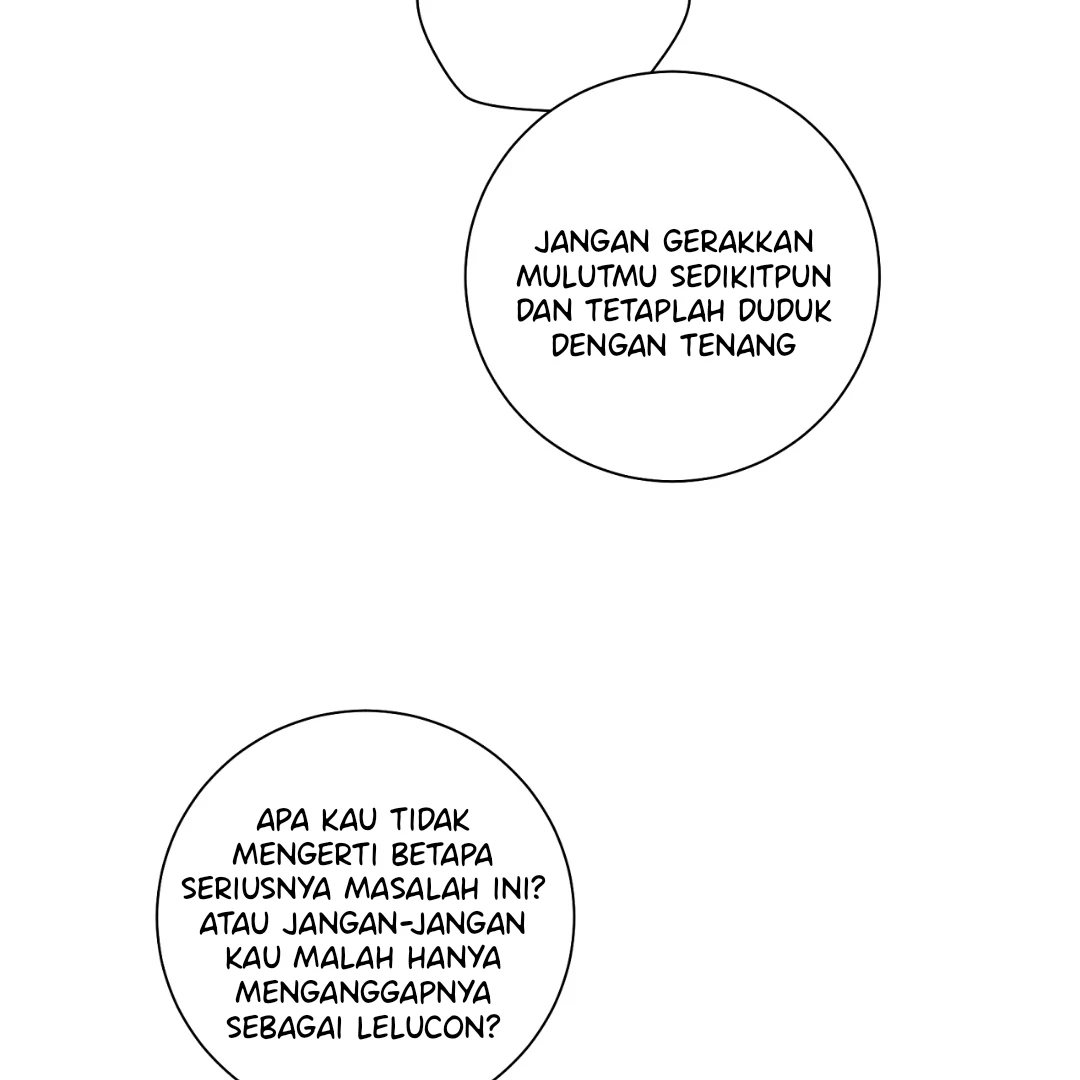 JANGAN GERAKKAN MULUTMU SEDIKITPUN DAN TETAPLAH DUDUK DENGAN TENANG

APA KAU TIDAK MENGERTI BETAPA SERIUSNYA MASALAH INI? ATAU JANGAN-JANGAN KAU MALAH HANYA MENGANGGAPNYA SEBAGAI LELUCON?